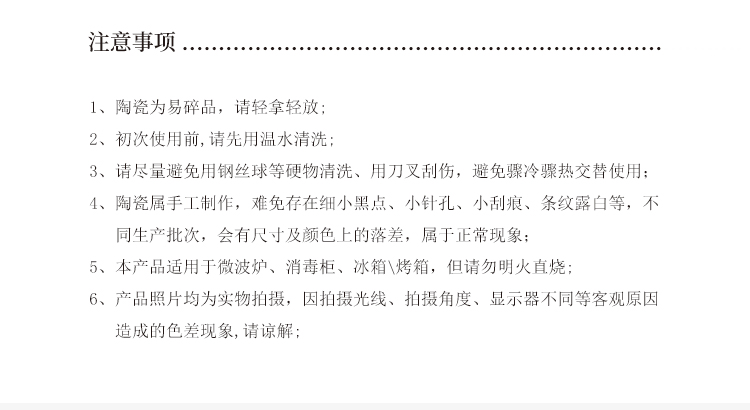 注意事项

1、陶瓷为易碎品，请轻拿轻放;

2、初次使用前,请先用温水清洗;

3、请尽量避免用钢丝球等硬物清洗、用刀叉刮伤，避免骤冷骤热交替使用;

4、陶瓷属手工制作，难免存在细小黑点、小针孔、小刮痕、条纹露白等，不同生产批次，会有尺寸及颜色上的落差，属于正常现象;

5、本产品适用于微波炉、消毒柜、冰箱\烤箱，但请勿明火直烧;

6、产品照片均为实物拍摄，因拍摄光线、拍摄角度、显示器不同等客观原因造成的色差现象,请谅解;